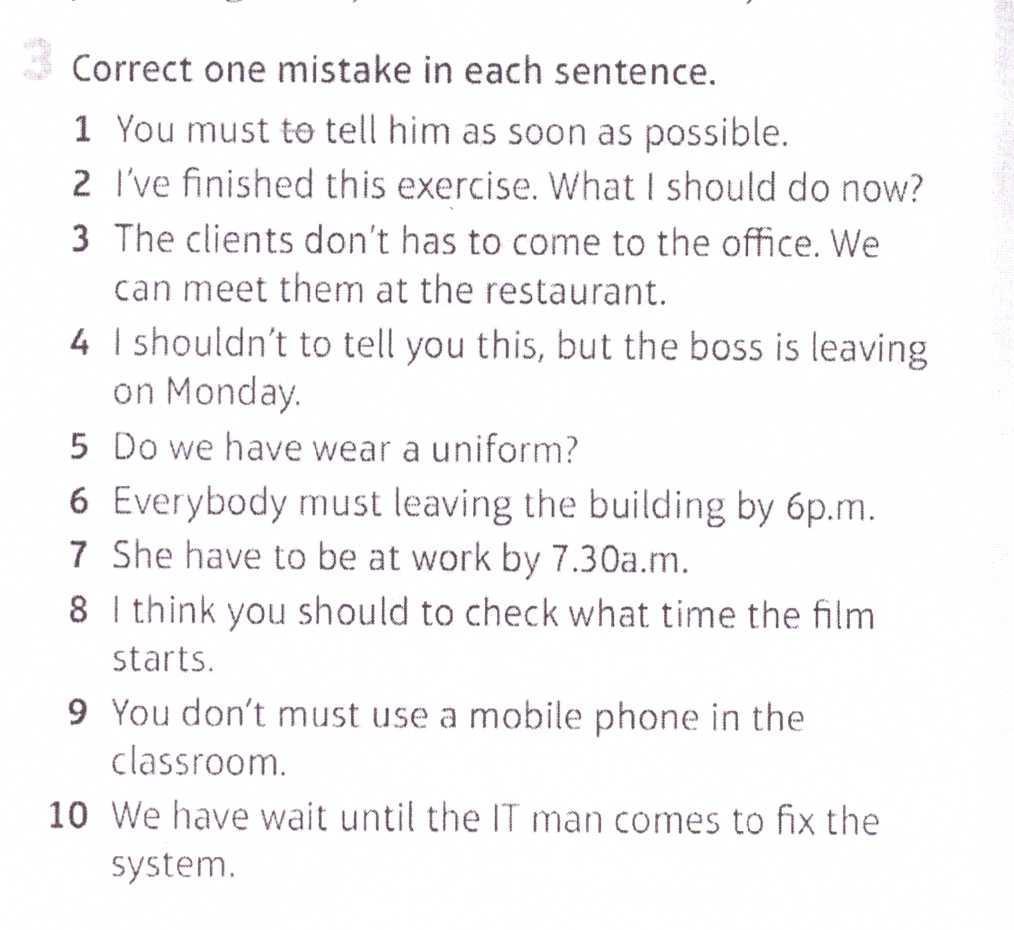 3 Correct one mistake in each sentence.

1 You must to tell him as soon as possible.

2 I've finished this exercise. What I should do now?

3 The clients don't has to come to the office. We can meet them at the restaurant.

4 I shouldn't to tell you this, but the boss is leaving on Monday.

5 Do we have wear a uniform?

6 Everybody must leaving the building by 6p.m.

7 She have to be at work by 7.30a.m.

8 I think you should to check what time the film starts.

9 You don't must use a mobile phone in the classroom.

10 We have wait until the IT man comes to fix the system.